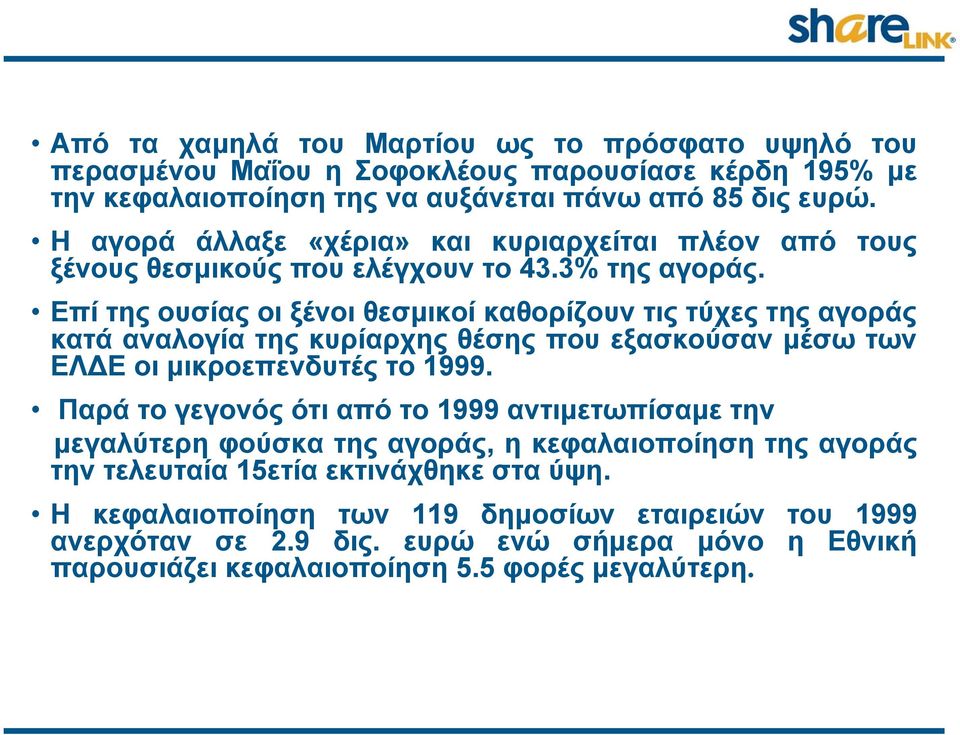 shareLINK

• Από τα χαμηλά του Μαρτίου ως το πρόσφατο υψηλό του περασμένου Μαΐου η Σοφοκλέους παρουσίασε κέρδη 195% με την κεφαλαιοποίηση της να αυξάνεται πάνω από 85 δις ευρώ.

• Η αγορά άλλαξε «χέρια» και κυριαρχείται πλέον από τους ξένους θεσμικούς που ελέγχουν το 43.3% της αγοράς.

• Επί της ουσίας οι ξένοι θεσμικοί καθορίζουν τις τύχες της αγοράς κατά αναλογία της κυρίαρχης θέσης που εξασκούσαν μέσω των ΕΛΔΕ οι μικροεπενδυτές το 1999.

• Παρά το γεγονός ότι από το 1999 αντιμετωπίσαμε την μεγαλύτερη φούσκα της αγοράς, η κεφαλαιοποίηση της αγοράς την τελευταία 15ετία εκτινάχθηκε στα ύψη.

• Η κεφαλαιοποίηση των 119 δημοσίων εταιρειών του 1999 ανερχόταν σε 2.9 δις. ευρώ ενώ σήμερα μόνο η Εθνική παρουσιάζει κεφαλαιοποίηση 5.5 φορές μεγαλύτερη.